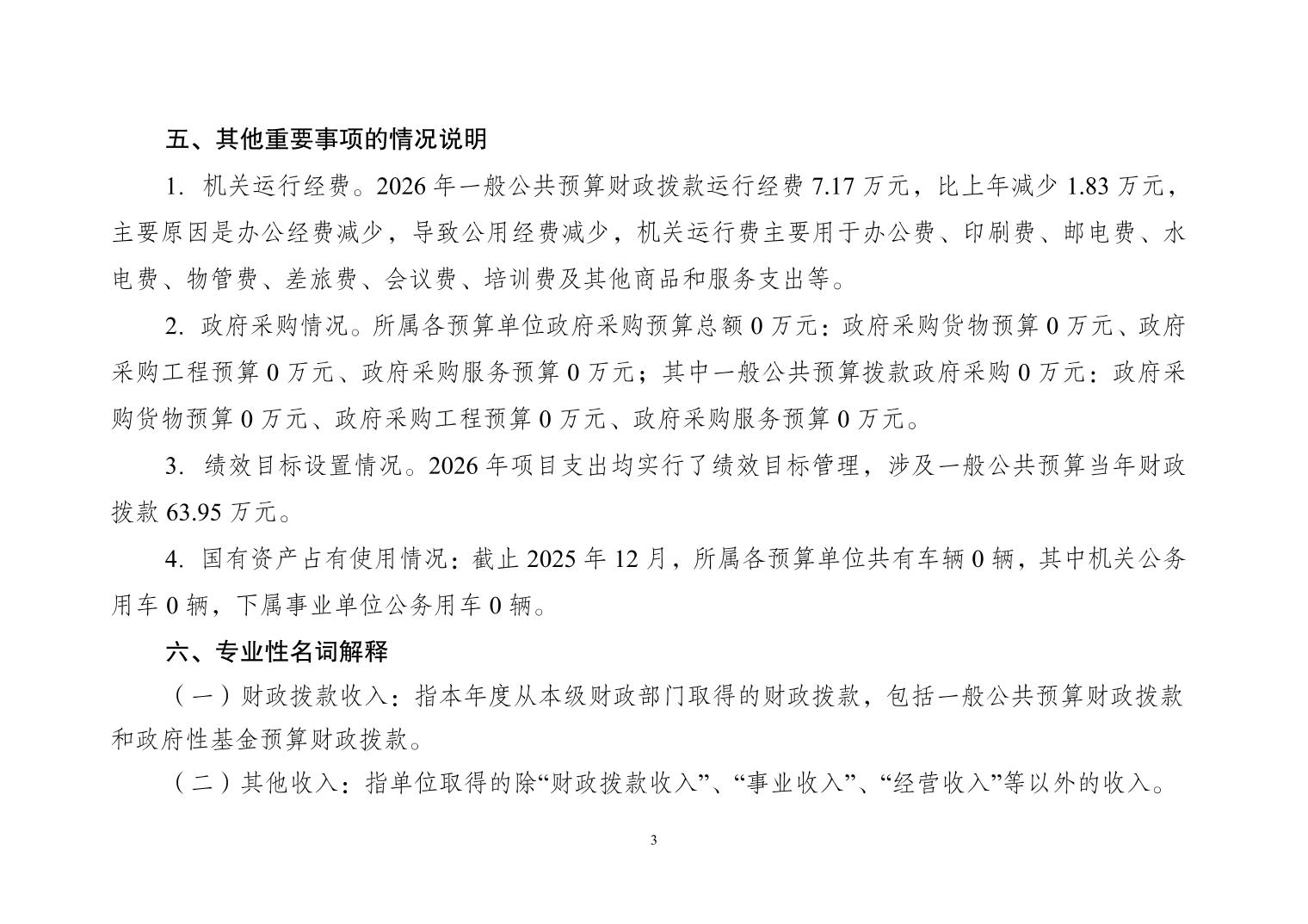 五、其他重要事项的情况说明

1. 机关运行经费。2026 年一般公共预算财政拨款运行经费 7.17 万元，比上年减少 1.83 万元，主要原因是办公经费减少，导致公用经费减少，机关运行费主要用于办公费、印刷费、邮电费、水电费、物管费、差旅费、会议费、培训费及其他商品和服务支出等。

2. 政府采购情况。所属各预算单位政府采购预算总额 0 万元：政府采购货物预算 0 万元、政府采购工程预算 0 万元、政府采购服务预算 0 万元；其中一般公共预算拨款政府采购 0 万元：政府采购货物预算 0 万元、政府采购工程预算 0 万元、政府采购服务预算 0 万元。

3. 绩效目标设置情况。2026 年项目支出均实行了绩效目标管理，涉及一般公共预算当年财政拨款 63.95 万元。

4. 国有资产占有使用情况：截止 2025 年 12 月，所属各预算单位共有车辆 0 辆，其中机关公务用车 0 辆，下属事业单位公务用车 0 辆。

六、专业性名词解释

（一）财政拨款收入：指本年度从本级财政部门取得的财政拨款，包括一般公共预算财政拨款和政府性基金预算财政拨款。

（二）其他收入：指单位取得的除“财政拨款收入”、“事业收入”、“经营收入”等以外的收入。

3